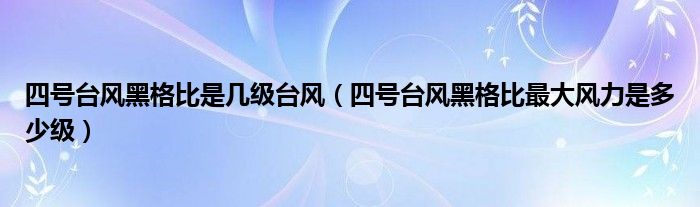 四号台风黑格比是几级台风（四号台风黑格比最大风力是多少级）